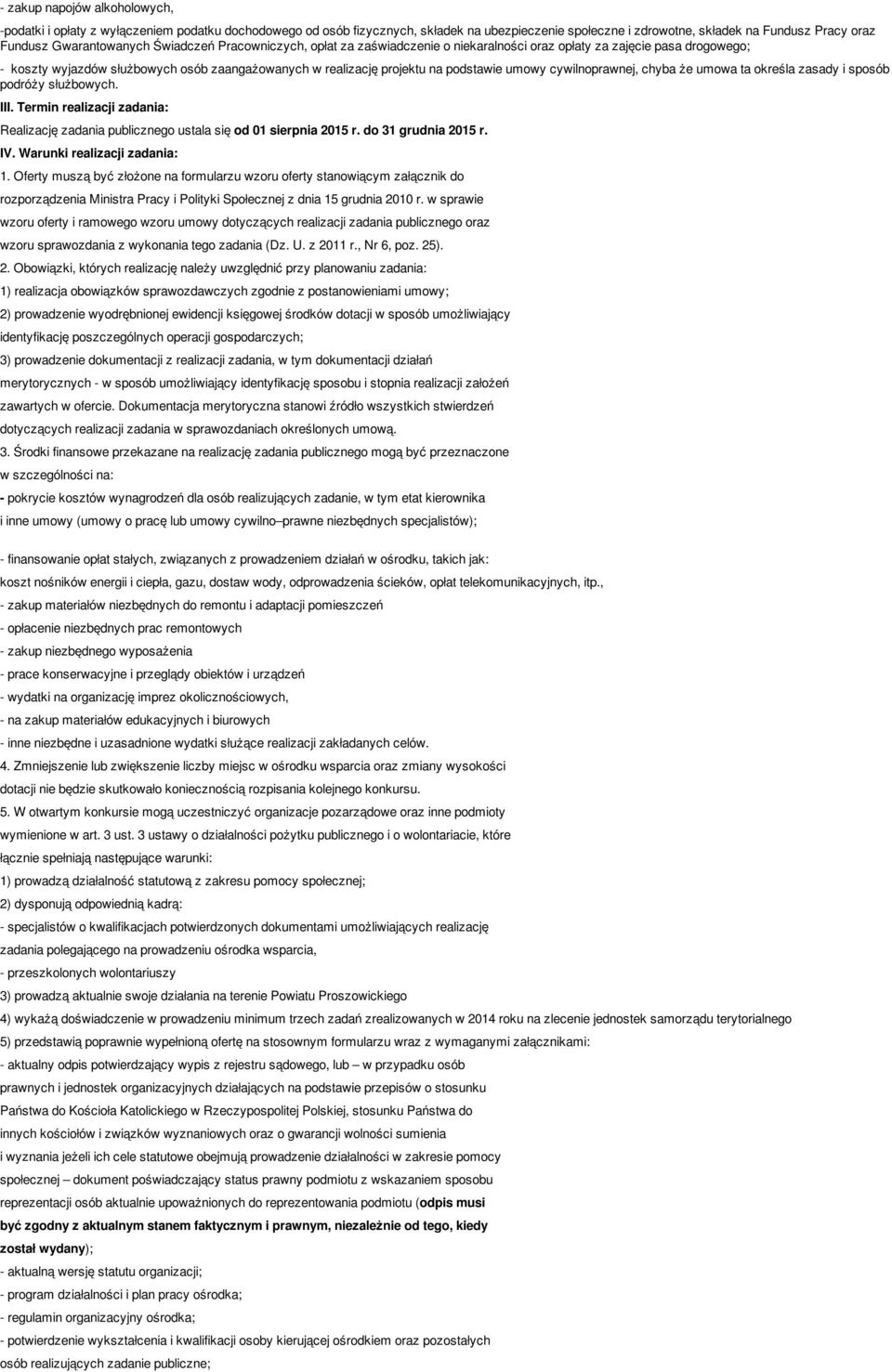 - zakup napojów alkoholowych,

-podatki i opłaty z wyłączeniem podatku dochodowego od osób fizycznych, składek na ubezpieczenie społeczne i zdrowotne, składek na Fundusz Pracy oraz Fundusz Gwarantowanych Świadczeń Pracowniczych, opłat za zaświadczenie o niekaralności oraz opłaty za zajęcie pasa drogowego;

- koszty wyjazdów służbowych osób zaangażowanych w realizację projektu na podstawie umowy cywilnoprawnej, chyba że umowa ta określa zasady i sposób podróży służbowych.

III. Termin realizacji zadania:

Realizację zadania publicznego ustala się od 01 sierpnia 2015 r. do 31 grudnia 2015 r.

IV. Warunki realizacji zadania:

1. Oferty muszą być złożone na formularzu wzoru oferty stanowiącym załącznik do rozporządzenia Ministra Pracy i Polityki Społecznej z dnia 15 grudnia 2010 r. w sprawie wzoru oferty i ramowego wzoru umowy dotyczących realizacji zadania publicznego oraz wzoru sprawozdania z wykonania tego zadania (Dz. U. z 2011 r., Nr 6, poz. 25).

2. Obowiązki, których realizację należy uwzględnić przy planowaniu zadania:

1) realizacja obowiązków sprawozdawczych zgodnie z postanowieniami umowy;

2) prowadzenie wyodrębnionej ewidencji księgowej środków dotacji w sposób umożliwiający identyfikację poszczególnych operacji gospodarczych;

3) prowadzenie dokumentacji z realizacji zadania, w tym dokumentacji działań merytorycznych - w sposób umożliwiający identyfikację sposobu i stopnia realizacji założeń zawartych w ofercie. Dokumentacja merytoryczna stanowi źródło wszystkich stwierdzeń dotyczących realizacji zadania w sprawozdaniach określonych umową.

3. Środki finansowe przekazane na realizację zadania publicznego mogą być przeznaczone w szczególności na:

- pokrycie kosztów wynagrodzeń dla osób realizujących zadanie, w tym etat kierownika i inne umowy (umowy o pracę lub umowy cywilno–prawne niezbędnych specjalistów);

- finansowanie opłat stałych, związanych z prowadzeniem działań w ośrodku, takich jak: koszt nośników energii i ciepła, gazu, dostaw wody, odprowadzenia ścieków, opłat telekomunikacyjnych, itp.,

- zakup materiałów niezbędnych do remontu i adaptacji pomieszczeń

- opłacenie niezbędnych prac remontowych

- zakup niezbędnego wyposażenia

- prace konserwacyjne i przeglądy obiektów i urządzeń

- wydatki na organizację imprez okolicznościowych,

- na zakup materiałów edukacyjnych i biurowych

- inne niezbędne i uzasadnione wydatki służące realizacji zakładanych celów.

4. Zmniejszenie lub zwiększenie liczby miejsc w ośrodku wsparcia oraz zmiany wysokości dotacji nie będzie skutkowało koniecznością rozpisania kolejnego konkursu.

5. W otwartym konkursie mogą uczestniczyć organizacje pozarządowe oraz inne podmioty wymienione w art. 3 ust. 3 ustawy o działalności pożytku publicznego i o wolontariacie, które łącznie spełniają następujące warunki:

1) prowadzą działalność statutową z zakresu pomocy społecznej;

2) dysponują odpowiednią kadrą:

- specjalistów o kwalifikacjach potwierdzonych dokumentami umożliwiających realizację zadania polegającego na prowadzeniu ośrodka wsparcia,

- przeszkolonych wolontariuszy

3) prowadzą aktualnie swoje działania na terenie Powiatu Proszowickiego

4) wykażą doświadczenie w prowadzeniu minimum trzech zadań zrealizowanych w 2014 roku na zlecenie jednostek samorządu terytorialnego

5) przedstawią poprawnie wypełnioną ofertę na stosownym formularzu wraz z wymaganymi załącznikami:

- aktualny odpis potwierdzający wypis z rejestru sądowego, lub – w przypadku osób prawnych i jednostek organizacyjnych działających na podstawie przepisów o stosunku Państwa do Kościoła Katolickiego w Rzeczypospolitej Polskiej, stosunku Państwa do innych kościołów i związków wyznaniowych oraz o gwarancji wolności sumienia i wyznania jeżeli ich cele statutowe obejmują prowadzenie działalności w zakresie pomocy społecznej – dokument poświadczający status prawny podmiotu z wskazaniem sposobu reprezentacji osób aktualnie upoważnionych do reprezentowania podmiotu (odpis musi być zgodny z aktualnym stanem faktycznym i prawnym, niezależnie od tego, kiedy został wydany);

- aktualną wersję statutu organizacji;

- program działalności i plan pracy ośrodka;

- regulamin organizacyjny ośrodka;

- potwierdzenie wykształcenia i kwalifikacji osoby kierującej ośrodkiem oraz pozostałych osób realizujących zadanie publiczne;